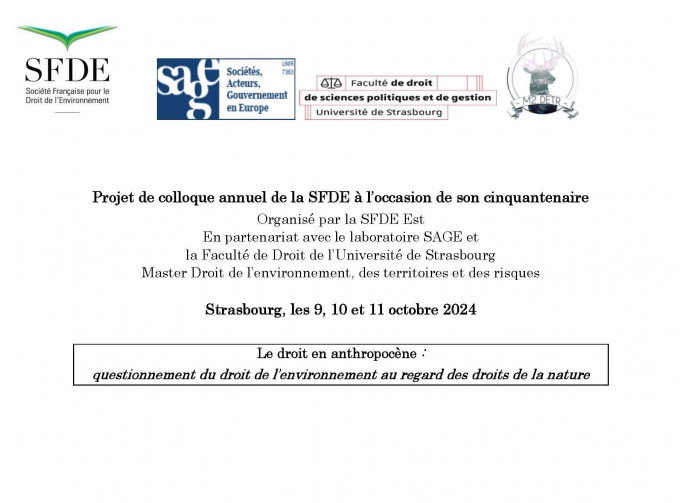 SFDE
Société Française pour le Droit de l'Environnement

sage
Sociétés, Acteurs, Gouvernement en Europe
UMR 7363

Faculté de droit de sciences politiques et de gestion
Université de Strasbourg

M2 DETR

Projet de colloque annuel de la SFDE à l'occasion de son cinquantenaire
Organisé par la SFDE Est
En partenariat avec le laboratoire SAGE et
la Faculté de Droit de l'Université de Strasbourg
Master Droit de l'environnement, des territoires et des risques

Strasbourg, les 9, 10 et 11 octobre 2024

Le droit en anthropocène :
questionnement du droit de l'environnement au regard des droits de la nature